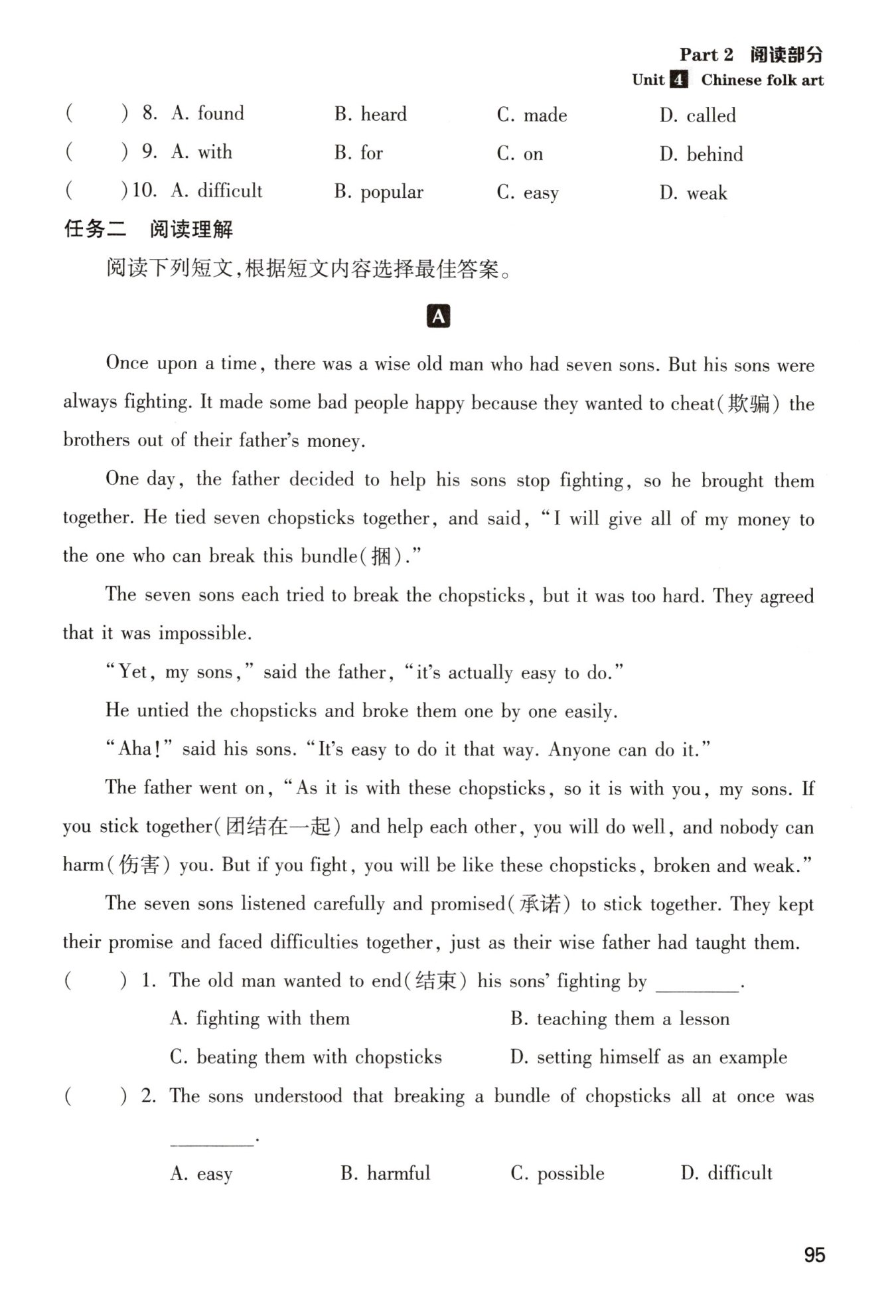 Part 2 阅读部分
Unit 4 Chinese folk art

( ) 8. A. found B. heard C. made D. called
( ) 9. A. with B. for C. on D. behind
( ) 10. A. difficult B. popular C. easy D. weak

任务二 阅读理解

阅读下列短文,根据短文内容选择最佳答案。

A

Once upon a time, there was a wise old man who had seven sons. But his sons were always fighting. It made some bad people happy because they wanted to cheat(欺骗) the brothers out of their father's money.

One day, the father decided to help his sons stop fighting, so he brought them together. He tied seven chopsticks together, and said, "I will give all of my money to the one who can break this bundle(捆)."

The seven sons each tried to break the chopsticks, but it was too hard. They agreed that it was impossible.

"Yet, my sons," said the father, "it's actually easy to do."

He untied the chopsticks and broke them one by one easily.

"Aha!" said his sons. "It's easy to do it that way. Anyone can do it."

The father went on, "As it is with these chopsticks, so it is with you, my sons. If you stick together(团结在一起) and help each other, you will do well, and nobody can harm(伤害) you. But if you fight, you will be like these chopsticks, broken and weak."

The seven sons listened carefully and promised(承诺) to stick together. They kept their promise and faced difficulties together, just as their wise father had taught them.

( ) 1. The old man wanted to end(结束) his sons' fighting by ________.
A. fighting with them B. teaching them a lesson
C. beating them with chopsticks D. setting himself as an example

( ) 2. The sons understood that breaking a bundle of chopsticks all at once was ________.
A. easy B. harmful C. possible D. difficult

95